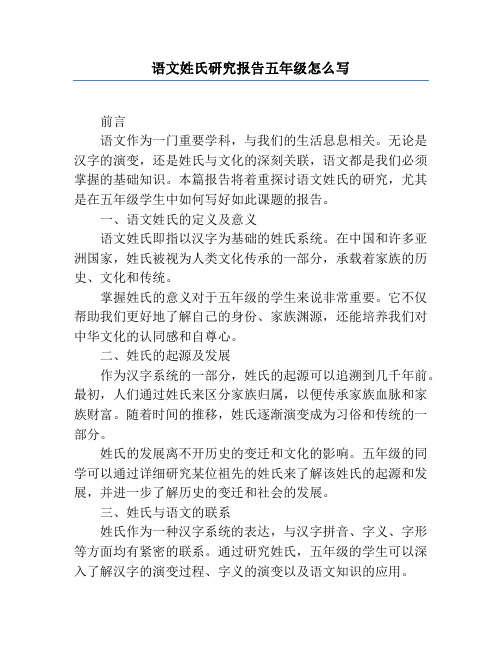 语文姓氏研究报告五年级怎么写

前言

语文作为一门重要学科，与我们的生活息息相关。无论是汉字的演变，还是姓氏与文化的深刻关联，语文都是我们必须掌握的基础知识。本篇报告将着重探讨语文姓氏的研究，尤其是在五年级学生中如何写好如此课题的报告。

一、语文姓氏的定义及意义

语文姓氏即指以汉字为基础的姓氏系统。在中国和许多亚洲国家，姓氏被视为人类文化传承的一部分，承载着家族的历史、文化和传统。

掌握姓氏的意义对于五年级的学生来说非常重要。它不仅帮助我们更好地了解自己的身份、家族渊源，还能培养我们对中华文化的认同感和自尊心。

二、姓氏的起源及发展

作为汉字系统的一部分，姓氏的起源可以追溯到几千年前。最初，人们通过姓氏来区分家族归属，以便传承家族血脉和家族财富。随着时间的推移，姓氏逐渐演变成为习俗和传统的一部分。

姓氏的发展离不开历史的变迁和文化的影响。五年级的同学可以通过详细研究某位祖先的姓氏来了解该姓氏的起源和发展，并进一步了解历史的变迁和社会的发展。

三、姓氏与语文的联系

姓氏作为一种汉字系统的表达，与汉字拼音、字义、字形等方面均有紧密的联系。通过研究姓氏，五年级的学生可以深入了解汉字的演变过程、字义的演变以及语文知识的应用。